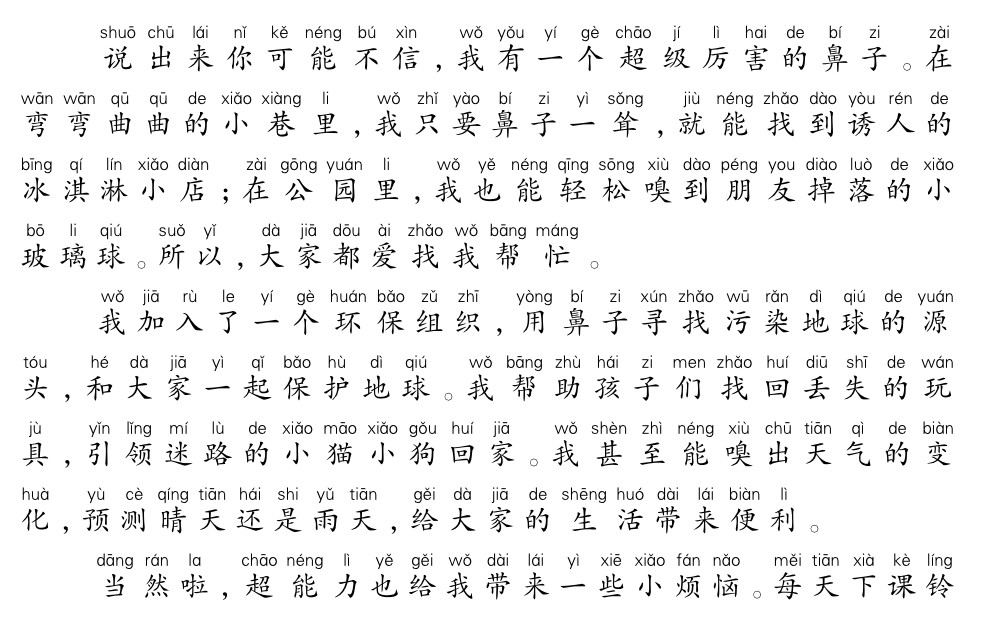 shuō chū lái nǐ kě néng bú xìn wǒ yǒu yí gè chāo jí lì hai de bí zi zài
说出来你可能不信，我有一个超级厉害的鼻子。在

wān wān qū qū de xiǎo xiàng li wǒ zhǐ yào bí zi yì sǒng jiù néng zhǎo dào yòu rén de
弯弯曲曲的小巷里，我只要鼻子一耸，就能找到诱人的

bīng qí lín xiǎo diàn zài gōng yuán li wǒ yě néng qīng sōng xiù dào péng you diào luò de xiǎo
冰淇淋小店；在公园里，我也能轻松嗅到朋友掉落的小

bō li qiú suǒ yǐ dà jiā dōu ài zhǎo wǒ bāng máng
玻璃球。所以，大家都爱找我帮忙。

wǒ jiā rù le yí gè huán bǎo zǔ zhī yòng bí zi xún zhǎo wū rǎn dì qiú de yuán
我加入了一个环保组织，用鼻子寻找污染地球的源

tóu hé dà jiā yì qǐ bǎo hù dì qiú wǒ bāng zhù hái zi men zhǎo huí diū shī de wán
头，和大家一起保护地球。我帮助孩子们找回丢失的玩

jù yǐn lǐng mí lù de xiǎo māo xiǎo gǒu huí jiā wǒ shèn zhì néng xiù chū tiān qì de biàn
具，引领迷路的小猫小狗回家。我甚至能嗅出天气的变

huà yù cè qíng tiān hái shi yǔ tiān gěi dà jiā de shēng huó dài lái biàn lì
化，预测晴天还是雨天，给大家的生活带来便利。

dāng rán la chāo néng lì yě gěi wǒ dài lái yì xiē xiǎo fán nǎo měi tiān xià kè líng
当然啦，超能力也给我带来一些小烦恼。每天下课铃